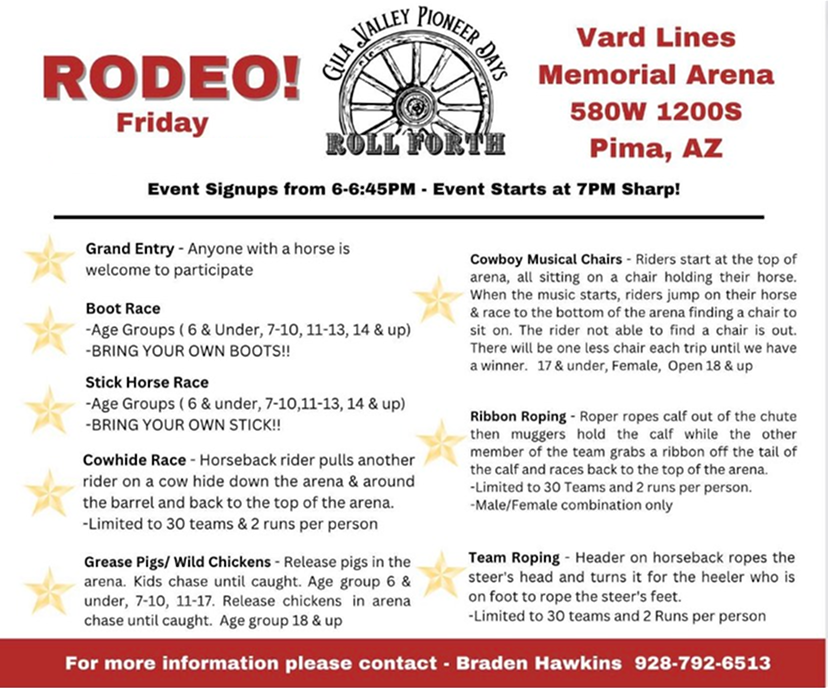 RODEO!
Friday

GILA VALLEY PIONEER DAYS
ROLL FORTH

Vard Lines Memorial Arena
580W 1200S
Pima, AZ

Event Signups from 6-6:45PM - Event Starts at 7PM Sharp!

Grand Entry - Anyone with a horse is welcome to participate

Boot Race
-Age Groups ( 6 & Under, 7-10, 11-13, 14 & up)
-BRING YOUR OWN BOOTS!!

Stick Horse Race
-Age Groups ( 6 & under, 7-10,11-13, 14 & up)
-BRING YOUR OWN STICK!!

Cowhide Race - Horseback rider pulls another rider on a cow hide down the arena & around the barrel and back to the top of the arena.
-Limited to 30 teams & 2 runs per person

Grease Pigs/ Wild Chickens - Release pigs in the arena. Kids chase until caught. Age group 6 & under, 7-10, 11-17. Release chickens in arena chase until caught. Age group 18 & up

Cowboy Musical Chairs - Riders start at the top of arena, all sitting on a chair holding their horse. When the music starts, riders jump on their horse & race to the bottom of the arena finding a chair to sit on. The rider not able to find a chair is out. There will be one less chair each trip until we have a winner. 17 & under, Female, Open 18 & up

Ribbon Roping - Roper ropes calf out of the chute then muggers hold the calf while the other member of the team grabs a ribbon off the tail of the calf and races back to the top of the arena.
-Limited to 30 Teams and 2 runs per person.
-Male/Female combination only

Team Roping - Header on horseback ropes the steer's head and turns it for the heeler who is on foot to rope the steer's feet.
-Limited to 30 teams and 2 Runs per person

For more information please contact - Braden Hawkins 928-792-6513